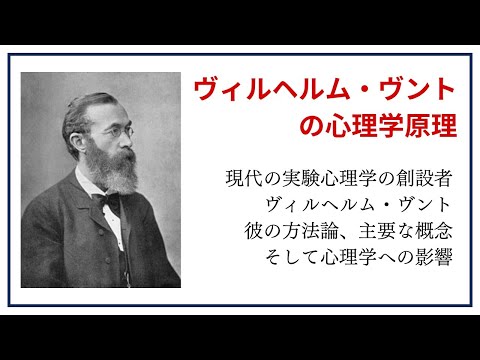 ヴィルヘルム・ヴント
の心理学原理

現代の実験心理学の創設者
ヴィルヘルム・ヴント
彼の方法論、主要な概念
そして心理学への影響